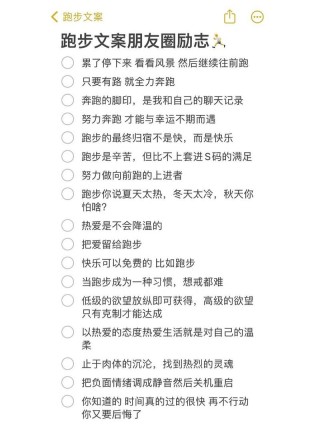 跑步文案

跑步文案朋友圈励志🏃

累了停下来 看看风景 然后继续往前跑

只要有路 就全力奔跑

奔跑的脚印，是我和自己的聊天记录

努力奔跑 才能与幸运不期而遇

跑步的最终归宿不是快，而是快乐

跑步是辛苦，但比不上套进S码的满足

努力做向前跑的上进者

跑步你说夏天太热，冬天太冷，秋天你怕啥？

热爱是不会降温的

把爱留给跑步

快乐可以免费的 比如跑步

当跑步成为一种习惯，想戒都难

低级的欲望放纵即可获得，高级的欲望只有克制才能达成

以热爱的态度热爱生活就是对自己的温柔

止于肉体的沉沦，找到热烈的灵魂

把负面情绪调成静音然后关机重启

你知道的 时间真的过的很快 再不行动你又要后悔了